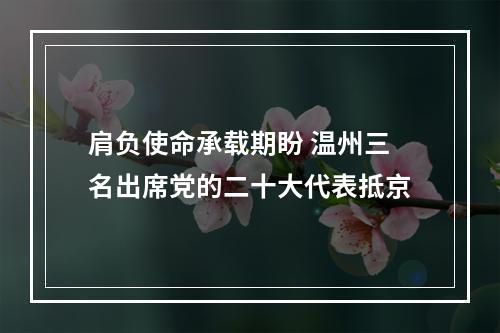 肩负使命承载期盼 温州三名出席党的二十大代表抵京